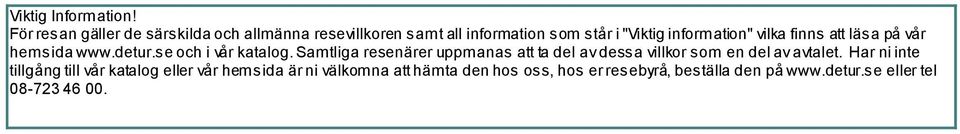 Viktig Information!
För resan gäller de särskilda och allmänna resevillkoren samt all information som står i "Viktig information" vilka finns att läsa på vår hemsida www.detur.se och i vår katalog. Samtliga resenärer uppmanas att ta del av dessa villkor som en del av avtalet. Har ni inte tillgång till vår katalog eller vår hemsida är ni välkomna att hämta den hos oss, hos er resebyrå, beställa den på www.detur.se eller tel 08-723 46 00.